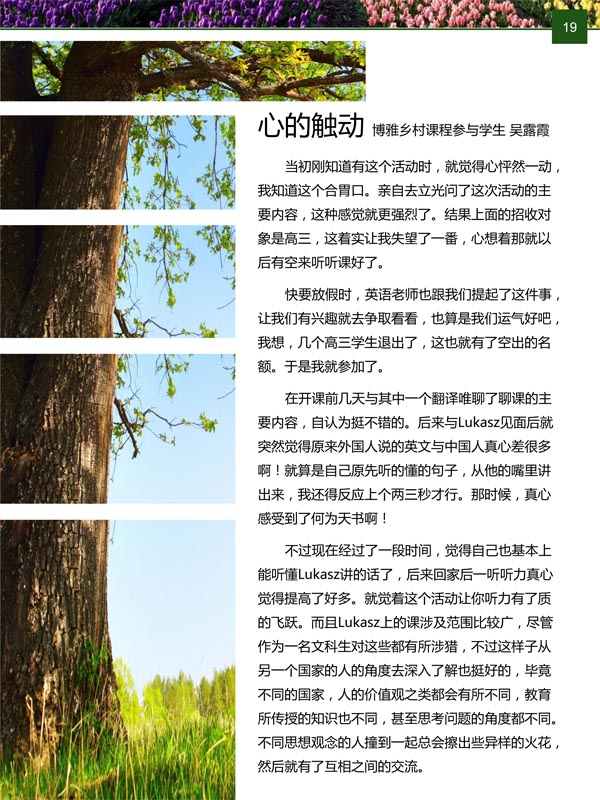 19

心的触动 博雅乡村课程参与学生 吴露霞

当初刚知道有这个活动时，就觉得心怦然一动，我知道这个合胃口。亲自去立光问了这次活动的主要内容，这种感觉就更强烈了。结果上面的招收对象是高三，这着实让我失望了一番，心想着那就以后有空来听听课好了。

快要放假时，英语老师也跟我们提起了这件事，让我们有兴趣就去争取看看，也算是我们运气好吧，我想，几个高三学生退出了，这也就有了空出的名额。于是我就参加了。

在开课前几天与其中一个翻译唯聊了聊课的主要内容，自认为挺不错的。后来与Lukasz见面后就突然觉得原来外国人说的英文与中国人真心差很多啊！就算是自己原先听的懂的句子，从他的嘴里讲出来，我还得反应上个两三秒才行。那时候，真心感受到了何为天书啊！

不过现在经过了一段时间，觉得自己也基本上能听懂Lukasz讲的话了，后来回家后一听听力真心觉得提高了好多。就觉着这个活动让你听力有了质的飞跃。而且Lukasz上的课涉及范围比较广，尽管作为一名文科生对这些都有所涉猎，不过这样子从另一个国家的人的角度去深入了解也挺好的，毕竟不同的国家，人的价值观之类都会有所不同，教育所传授的知识也不同，甚至思考问题的角度都不同。不同思想观念的人撞到一起总会擦出些异样的火花，然后就有了互相之间的交流。